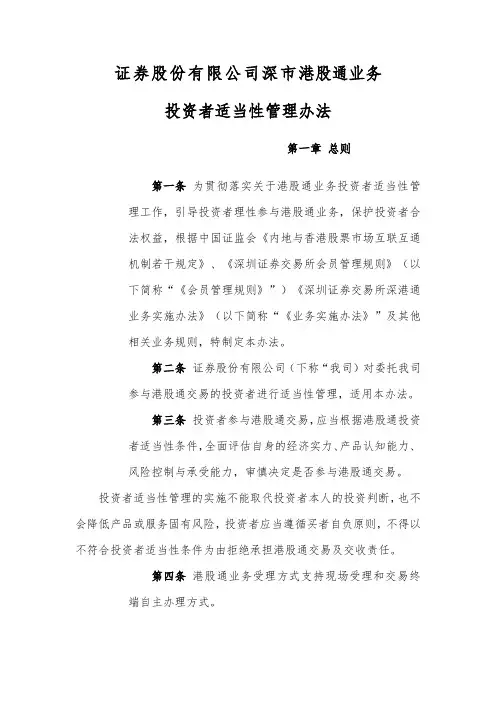 证券股份有限公司深市港股通业务

投资者适当性管理办法

第一章 总则

第一条 为贯彻落实关于港股通业务投资者适当性管理工作，引导投资者理性参与港股通业务，保护投资者合法权益，根据中国证监会《内地与香港股票市场互联互通机制若干规定》、《深圳证券交易所会员管理规则》（以下简称“《会员管理规则》”）《深圳证券交易所深港通业务实施办法》（以下简称“《业务实施办法》”及其他相关业务规则，特制定本办法。

第二条 证券股份有限公司（下称“我司）对委托我司参与港股通交易的投资者进行适当性管理，适用本办法。

第三条 投资者参与港股通交易，应当根据港股通投资者适当性条件，全面评估自身的经济实力、产品认知能力、风险控制与承受能力，审慎决定是否参与港股通交易。

投资者适当性管理的实施不能取代投资者本人的投资判断，也不会降低产品或服务固有风险，投资者应当遵循买者自负原则，不得以不符合投资者适当性条件为由拒绝承担港股通交易及交收责任。

第四条 港股通业务受理方式支持现场受理和交易终端自主办理方式。